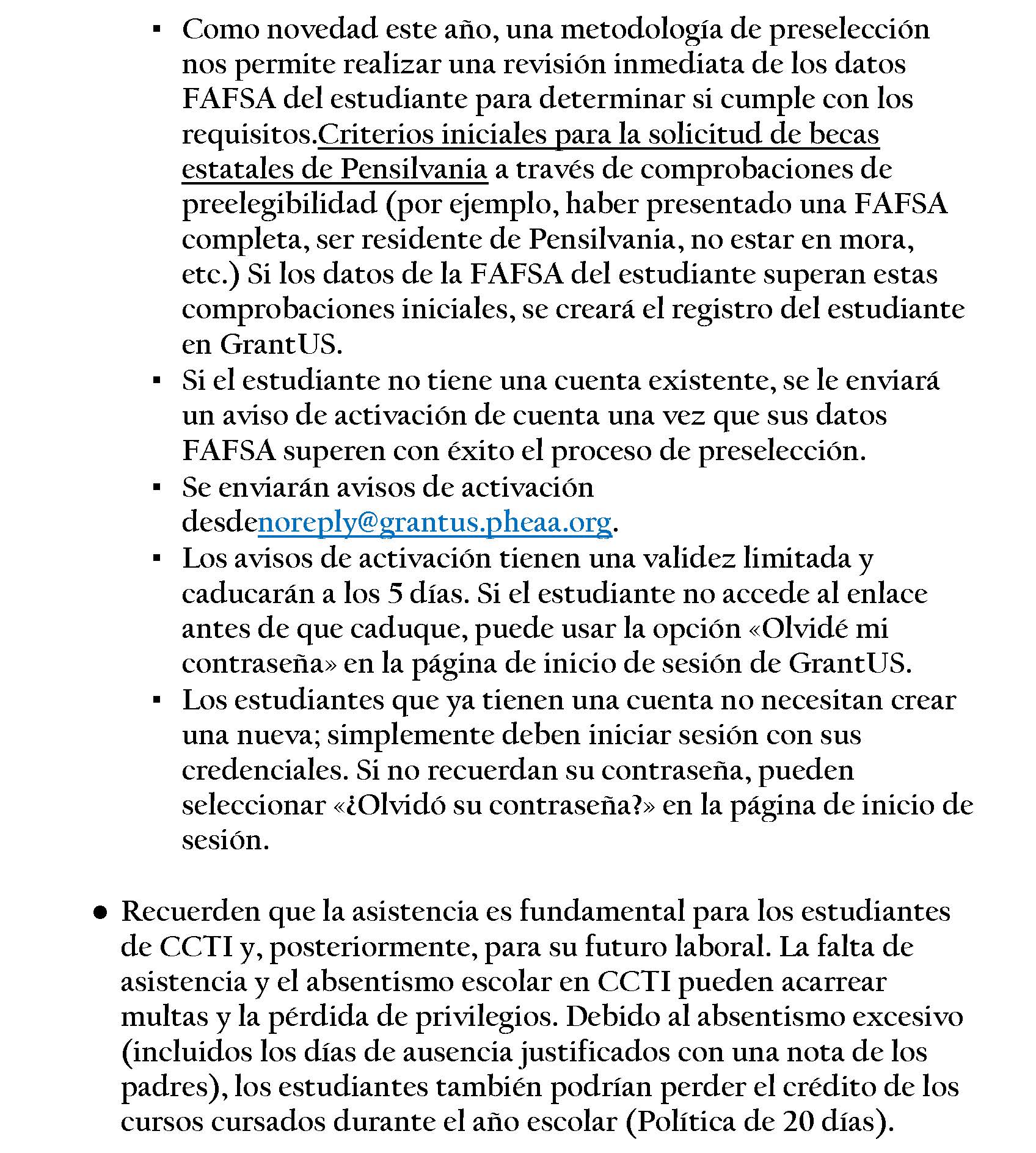 ▪ Como novedad este año, una metodología de preselección nos permite realizar una revisión inmediata de los datos FAFSA del estudiante para determinar si cumple con los requisitos.Criterios iniciales para la solicitud de becas estatales de Pensilvania a través de comprobaciones de preelegibilidad (por ejemplo, haber presentado una FAFSA completa, ser residente de Pensilvania, no estar en mora, etc.) Si los datos de la FAFSA del estudiante superan estas comprobaciones iniciales, se creará el registro del estudiante en GrantUS.
▪ Si el estudiante no tiene una cuenta existente, se le enviará un aviso de activación de cuenta una vez que sus datos FAFSA superen con éxito el proceso de preselección.
▪ Se enviarán avisos de activación desdenoreply@grantus.pheaa.org.
▪ Los avisos de activación tienen una validez limitada y caducarán a los 5 días. Si el estudiante no accede al enlace antes de que caduque, puede usar la opción «Olvidé mi contraseña» en la página de inicio de sesión de GrantUS.
▪ Los estudiantes que ya tienen una cuenta no necesitan crear una nueva; simplemente deben iniciar sesión con sus credenciales. Si no recuerdan su contraseña, pueden seleccionar «¿Olvidó su contraseña?» en la página de inicio de sesión.

● Recuerden que la asistencia es fundamental para los estudiantes de CCTI y, posteriormente, para su futuro laboral. La falta de asistencia y el absentismo escolar en CCTI pueden acarrear multas y la pérdida de privilegios. Debido al absentismo excesivo (incluidos los días de ausencia justificados con una nota de los padres), los estudiantes también podrían perder el crédito de los cursos cursados durante el año escolar (Política de 20 días).